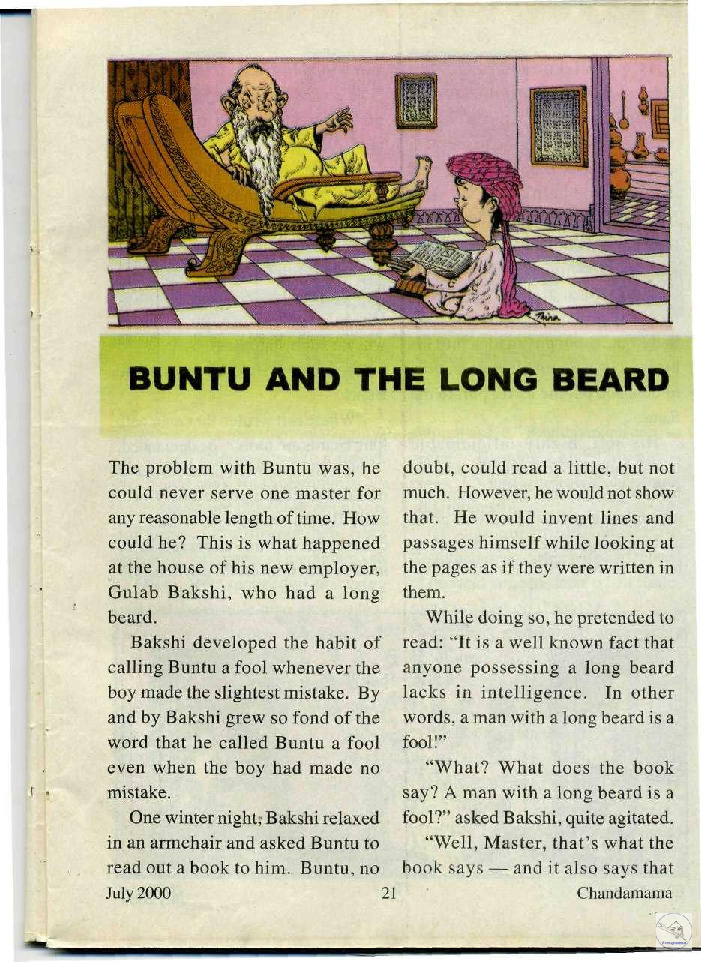 BUNTU AND THE LONG BEARD

The problem with Buntu was, he could never serve one master for any reasonable length of time. How could he? This is what happened at the house of his new employer, Gulab Bakshi, who had a long beard.

Bakshi developed the habit of calling Buntu a fool whenever the boy made the slightest mistake. By and by Bakshi grew so fond of the word that he called Buntu a fool even when the boy had made no mistake.

One winter night, Bakshi relaxed in an armchair and asked Buntu to read out a book to him. Buntu, no doubt, could read a little, but not much. However, he would not show that. He would invent lines and passages himself while looking at the pages as if they were written in them.

While doing so, he pretended to read: "It is a well known fact that anyone possessing a long beard lacks in intelligence. In other words, a man with a long beard is a fool!"

"What? What does the book say? A man with a long beard is a fool?" asked Bakshi, quite agitated.

"Well, Master, that's what the book says — and it also says that

July 2000 21 Chandamama